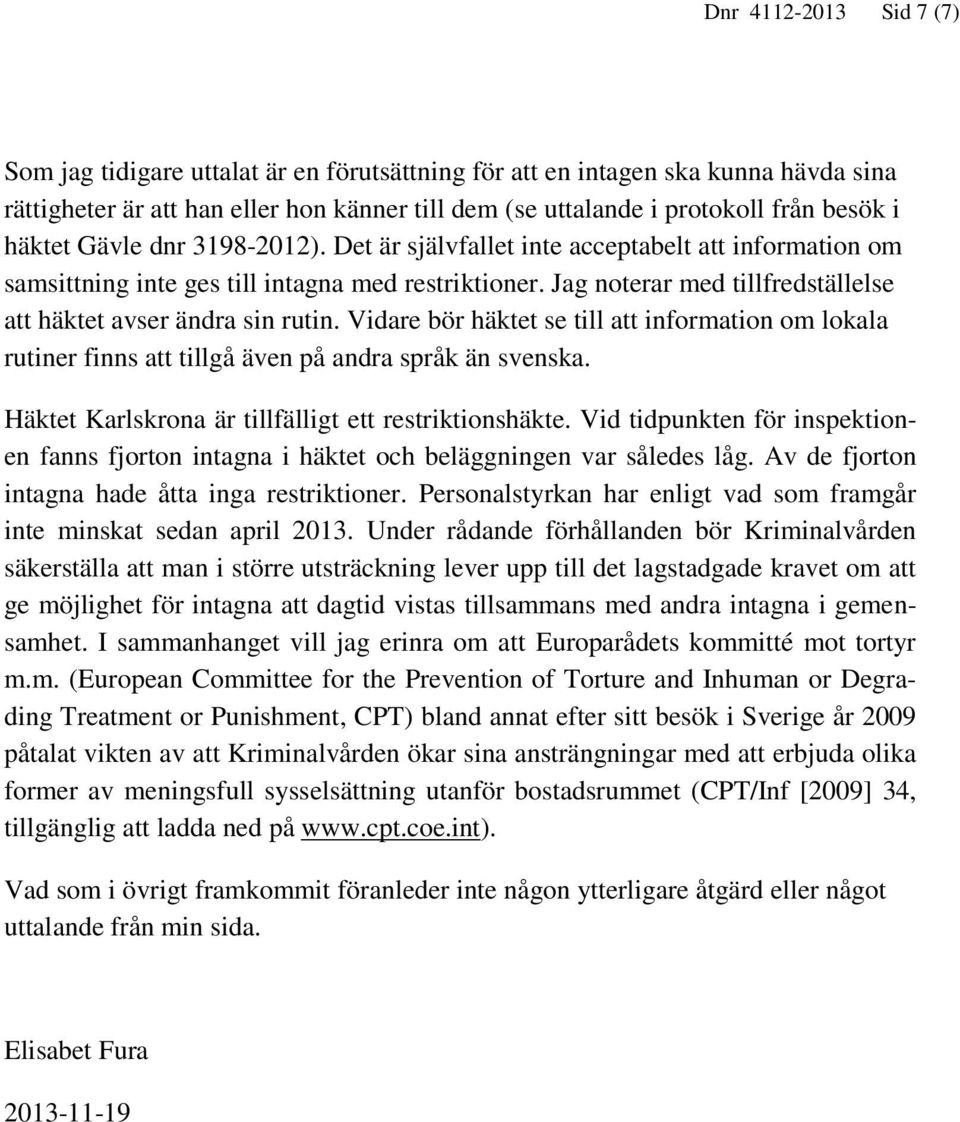 Dnr 4112-2013 Sid 7 (7)

Som jag tidigare uttalat är en förutsättning för att en intagen ska kunna hävda sina rättigheter är att han eller hon känner till dem (se uttalande i protokoll från besök i häktet Gävle dnr 3198-2012). Det är självfallet inte acceptabelt att information om samsittning inte ges till intagna med restriktioner. Jag noterar med tillfredställelse att häktet avser ändra sin rutin. Vidare bör häktet se till att information om lokala rutiner finns att tillgå även på andra språk än svenska.

Häktet Karlskrona är tillfälligt ett restriktionshäkte. Vid tidpunkten för inspektionen fanns fjorton intagna i häktet och beläggningen var således låg. Av de fjorton intagna hade åtta inga restriktioner. Personalstyrkan har enligt vad som framgår inte minskat sedan april 2013. Under rådande förhållanden bör Kriminalvården säkerställa att man i större utsträckning lever upp till det lagstadgade kravet om att ge möjlighet för intagna att dagtid vistas tillsammans med andra intagna i gemensamhet. I sammanhanget vill jag erinra om att Europarådets kommitté mot tortyr m.m. (European Committee for the Prevention of Torture and Inhuman or Degrading Treatment or Punishment, CPT) bland annat efter sitt besök i Sverige år 2009 påtalat vikten av att Kriminalvården ökar sina ansträngningar med att erbjuda olika former av meningsfull sysselsättning utanför bostadsrummet (CPT/Inf [2009] 34, tillgänglig att ladda ned på www.cpt.coe.int).

Vad som i övrigt framkommit föranleder inte någon ytterligare åtgärd eller något uttalande från min sida.

Elisabet Fura

2013-11-19